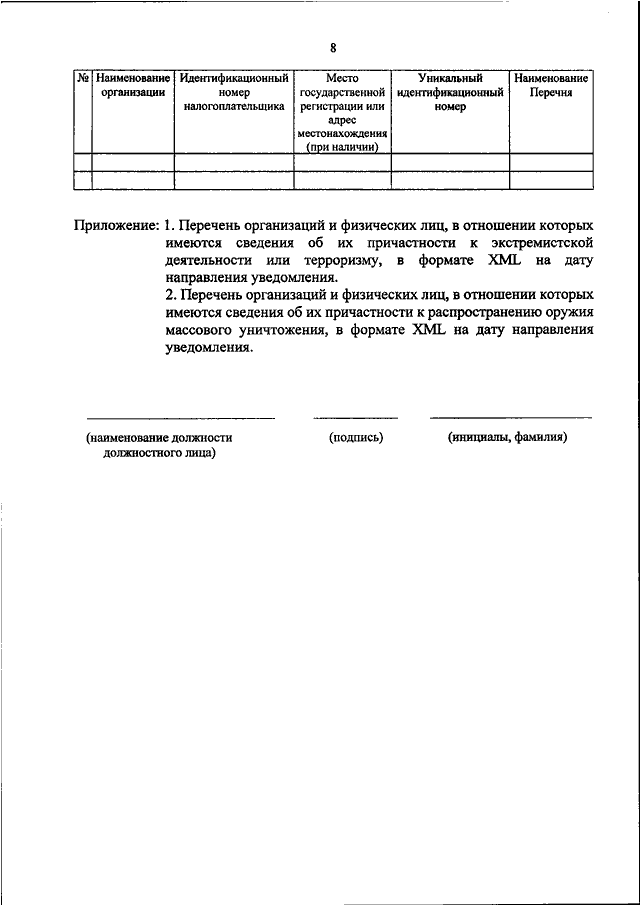 8

| № | Наименование организации | Идентификационный номер налогоплательщика | Место государственной регистрации или адрес местонахождения (при наличии) | Уникальный идентификационный номер | Наименование Перечня |
|---|---|---|---|---|---|
| | | | | | |
| | | | | | |

Приложение: 1. Перечень организаций и физических лиц, в отношении которых имеются сведения об их причастности к экстремистской деятельности или терроризму, в формате XML на дату направления уведомления.
2. Перечень организаций и физических лиц, в отношении которых имеются сведения об их причастности к распространению оружия массового уничтожения, в формате XML на дату направления уведомления.

(наименование должности должностного лица)

(подпись)

(инициалы, фамилия)